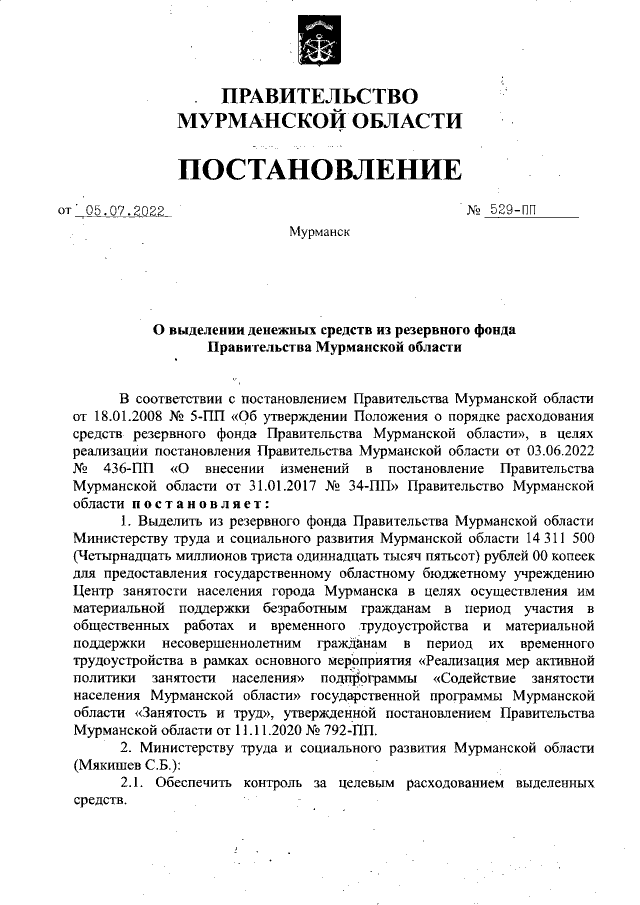 ПРАВИТЕЛЬСТВО
МУРМАНСКОЙ ОБЛАСТИ

ПОСТАНОВЛЕНИЕ

от 05.07.2022 № 529-ПП

Мурманск

О выделении денежных средств из резервного фонда Правительства Мурманской области

В соответствии с постановлением Правительства Мурманской области от 18.01.2008 № 5-ПП «Об утверждении Положения о порядке расходования средств резервного фонда Правительства Мурманской области», в целях реализации постановления Правительства Мурманской области от 03.06.2022 № 436-ПП «О внесении изменений в постановление Правительства Мурманской области от 31.01.2017 № 34-ПП» Правительство Мурманской области постановляет:

1. Выделить из резервного фонда Правительства Мурманской области Министерству труда и социального развития Мурманской области 14 311 500 (Четырнадцать миллионов триста одиннадцать тысяч пятьсот) рублей 00 копеек для предоставления государственному областному бюджетному учреждению Центр занятости населения города Мурманска в целях осуществления им материальной поддержки безработным гражданам в период участия в общественных работах и временного трудоустройства и материальной поддержки несовершеннолетним гражданам в период их временного трудоустройства в рамках основного мероприятия «Реализация мер активной политики занятости населения» подпрограммы «Содействие занятости населения Мурманской области» государственной программы Мурманской области «Занятость и труд», утвержденной постановлением Правительства Мурманской области от 11.11.2020 № 792-ПП.

2. Министерству труда и социального развития Мурманской области (Мякишев С.Б.):

2.1. Обеспечить контроль за целевым расходованием выделенных средств.